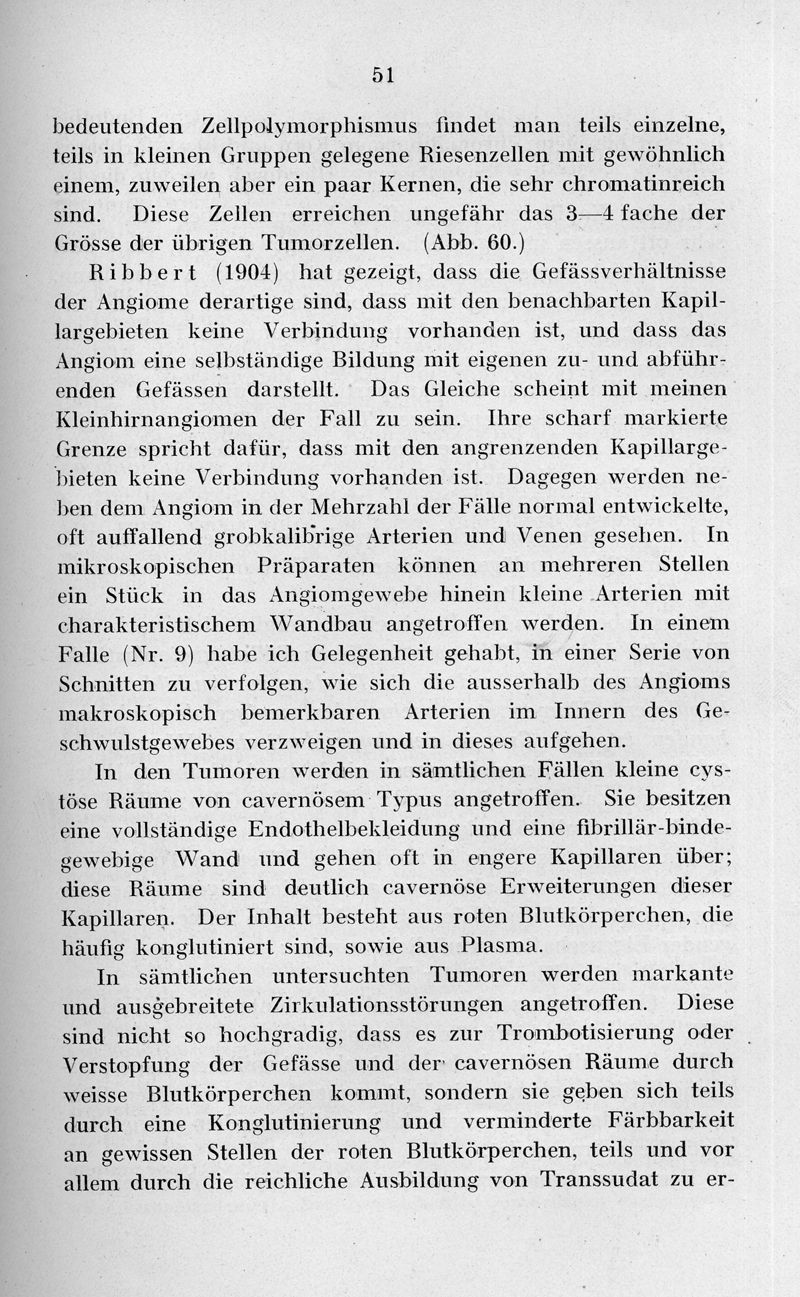 51

bedeutenden Zellpolymorphismus findet man teils einzelne, teils in kleinen Gruppen gelegene Riesenzellen mit gewöhnlich einem, zuweilen aber ein paar Kernen, die sehr chromatinreich sind. Diese Zellen erreichen ungefähr das 3—4 fache der Grösse der übrigen Tumorzellen. (Abb. 60.)

Ribbert (1904) hat gezeigt, dass die Gefässverhältnisse der Angiome derartige sind, dass mit den benachbarten Kapillargebieten keine Verbindung vorhanden ist, und dass das Angiom eine selbständige Bildung mit eigenen zu- und abführenden Gefässen darstellt. Das Gleiche scheint mit meinen Kleinhirnangiomen der Fall zu sein. Ihre scharf markierte Grenze spricht dafür, dass mit den angrenzenden Kapillargebieten keine Verbindung vorhanden ist. Dagegen werden neben dem Angiom in der Mehrzahl der Fälle normal entwickelte, oft auffallend grobkalibrige Arterien und Venen gesehen. In mikroskopischen Präparaten können an mehreren Stellen ein Stück in das Angiomgewebe hinein kleine Arterien mit charakteristischem Wandbau angetroffen werden. In einem Falle (Nr. 9) habe ich Gelegenheit gehabt, in einer Serie von Schnitten zu verfolgen, wie sich die ausserhalb des Angioms makroskopisch bemerkbaren Arterien im Innern des Geschwulstgewebes verzweigen und in dieses aufgehen.

In den Tumoren werden in sämtlichen Fällen kleine cystöse Räume von cavernösem Typus angetroffen. Sie besitzen eine vollständige Endothelbekleidung und eine fibrillär-bindegewebige Wand und gehen oft in engere Kapillaren über; diese Räume sind deutlich cavernöse Erweiterungen dieser Kapillaren. Der Inhalt besteht aus roten Blutkörperchen, die häufig konglutiniert sind, sowie aus Plasma.

In sämtlichen untersuchten Tumoren werden markante und ausgebreitete Zirkulationsstörungen angetroffen. Diese sind nicht so hochgradig, dass es zur Trombotisierung oder Verstopfung der Gefässe und der cavernösen Räume durch weisse Blutkörperchen kommt, sondern sie geben sich teils durch eine Konglutinierung und verminderte Färbbarkeit an gewissen Stellen der roten Blutkörperchen, teils und vor allem durch die reichliche Ausbildung von Transsudat zu er-